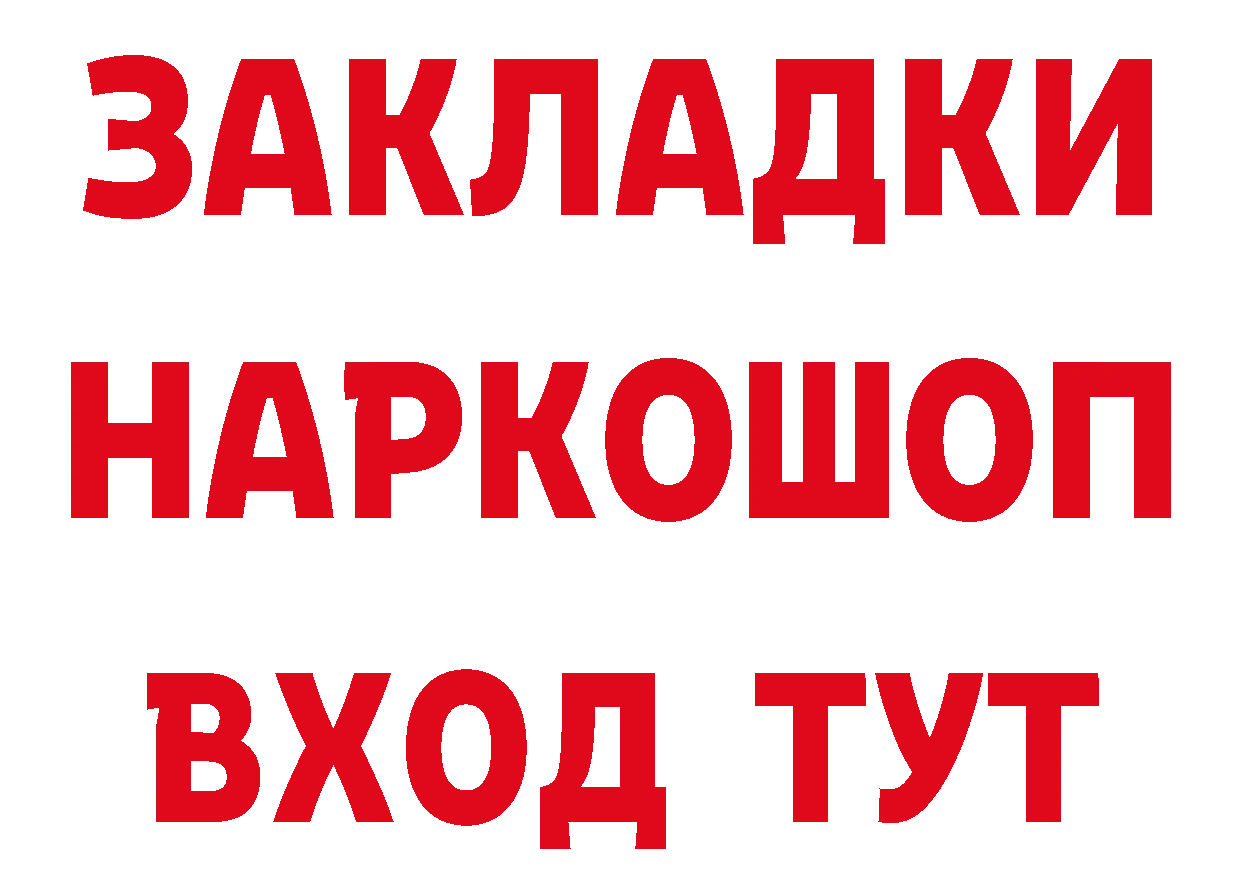 ЗАКЛАДКИ НАРКОШОП ВХОД ТУТ